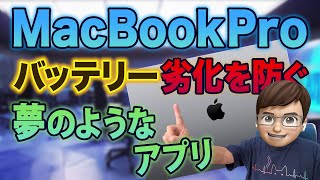 MacBookPro
バッテリー劣化を防ぐ
夢のような
アプリ